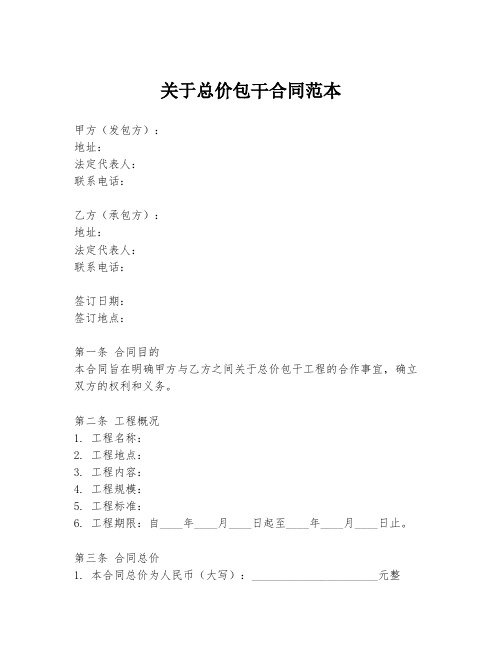 关于总价包干合同范本

甲方（发包方）：
地址：
法定代表人：
联系电话：

乙方（承包方）：
地址：
法定代表人：
联系电话：

签订日期：
签订地点：

第一条 合同目的
本合同旨在明确甲方与乙方之间关于总价包干工程的合作事宜，确立双方的权利和义务。

第二条 工程概况
1. 工程名称：
2. 工程地点：
3. 工程内容：
4. 工程规模：
5. 工程标准：
6. 工程期限：自____年____月____日起至____年____月____日止。

第三条 合同总价
1. 本合同总价为人民币（大写）：______________________元整